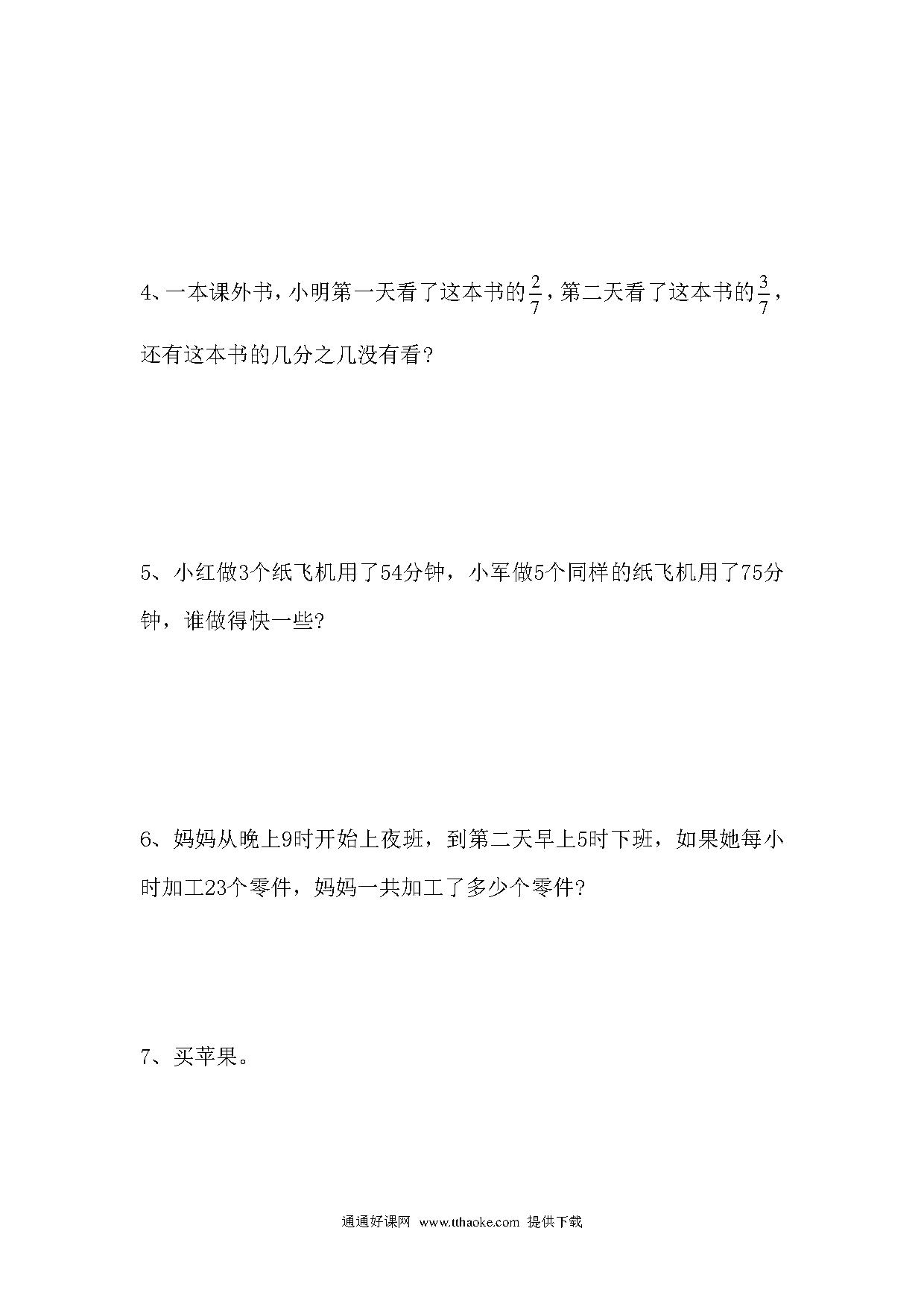 4、一本课外书，小明第一天看了这本书的$\frac{2}{7}$，第二天看了这本书的$\frac{3}{7}$，还有这本书的几分之几没有看？

5、小红做3个纸飞机用了54分钟，小军做5个同样的纸飞机用了75分钟，谁做得快一些?

6、妈妈从晚上9时开始上夜班，到第二天早上5时下班，如果她每小时加工23个零件，妈妈一共加工了多少个零件?

7、买苹果。

通通好课网 www.tthaoke.com 提供下载